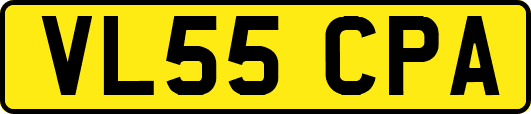 VL55 CPA